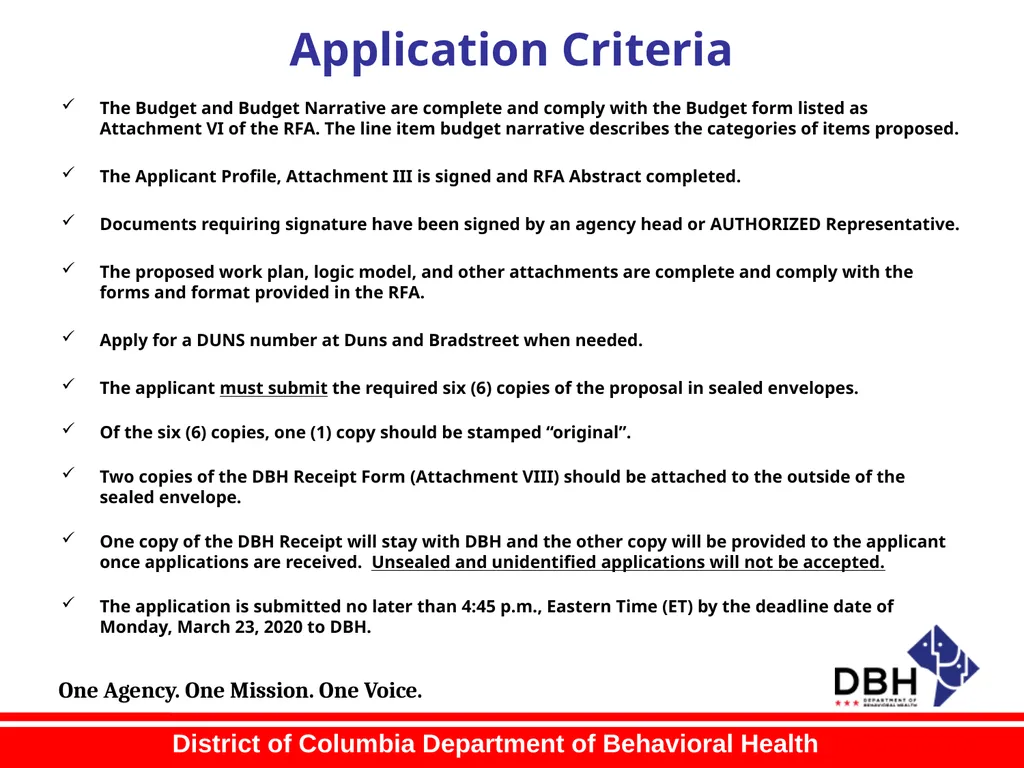 Application Criteria

✓ The Budget and Budget Narrative are complete and comply with the Budget form listed as Attachment VI of the RFA. The line item budget narrative describes the categories of items proposed.

✓ The Applicant Profile, Attachment III is signed and RFA Abstract completed.

✓ Documents requiring signature have been signed by an agency head or AUTHORIZED Representative.

✓ The proposed work plan, logic model, and other attachments are complete and comply with the forms and format provided in the RFA.

✓ Apply for a DUNS number at Duns and Bradstreet when needed.

✓ The applicant must submit the required six (6) copies of the proposal in sealed envelopes.

✓ Of the six (6) copies, one (1) copy should be stamped “original”.

✓ Two copies of the DBH Receipt Form (Attachment VIII) should be attached to the outside of the sealed envelope.

✓ One copy of the DBH Receipt will stay with DBH and the other copy will be provided to the applicant once applications are received. Unsealed and unidentified applications will not be accepted.

✓ The application is submitted no later than 4:45 p.m., Eastern Time (ET) by the deadline date of Monday, March 23, 2020 to DBH.

One Agency. One Mission. One Voice.

DBH DEPARTMENT OF BEHAVIORAL HEALTH

District of Columbia Department of Behavioral Health